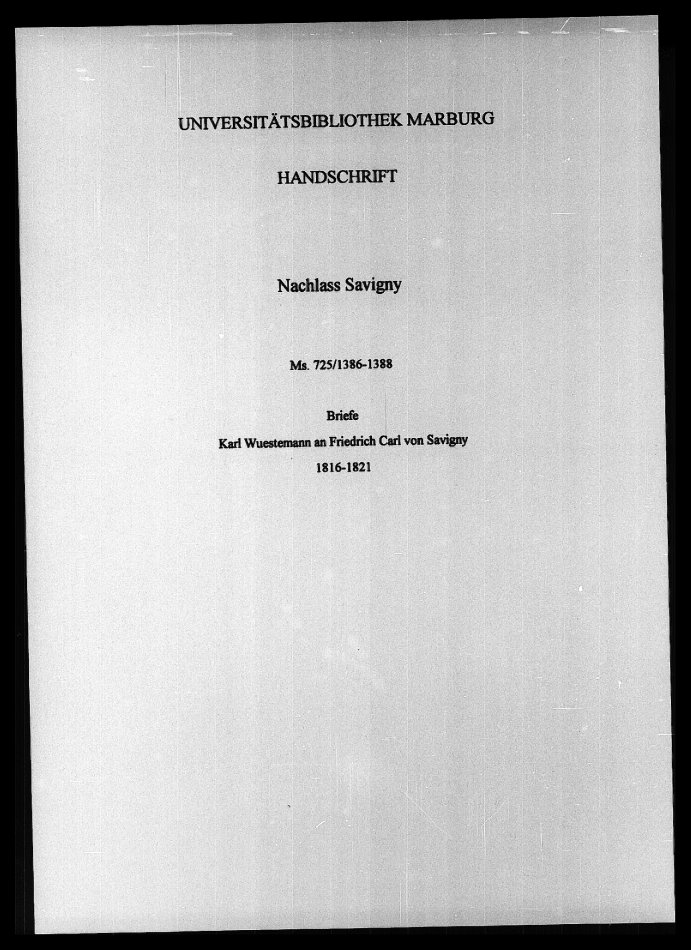 UNIVERSITÄTSBIBLIOTHEK MARBURG

HANDSCHRIFT

Nachlass Savigny

Ms. 725/1386-1388

Briefe

Karl Wuestemann an Friedrich Carl von Savigny

1816-1821